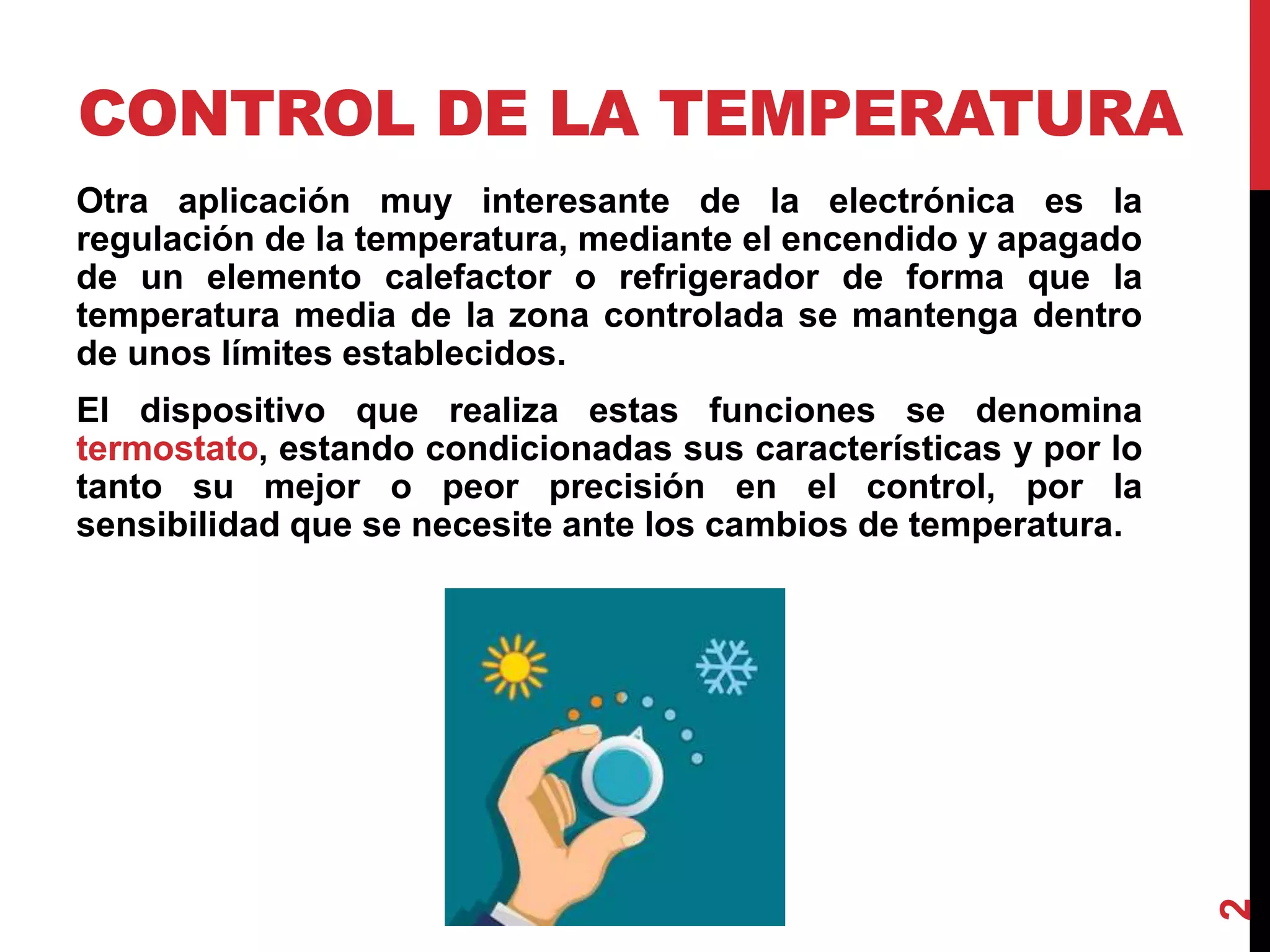 CONTROL DE LA TEMPERATURA

Otra aplicación muy interesante de la electrónica es la regulación de la temperatura, mediante el encendido y apagado de un elemento calefactor o refrigerador de forma que la temperatura media de la zona controlada se mantenga dentro de unos límites establecidos.

El dispositivo que realiza estas funciones se denomina termostato, estando condicionadas sus características y por lo tanto su mejor o peor precisión en el control, por la sensibilidad que se necesite ante los cambios de temperatura.

2